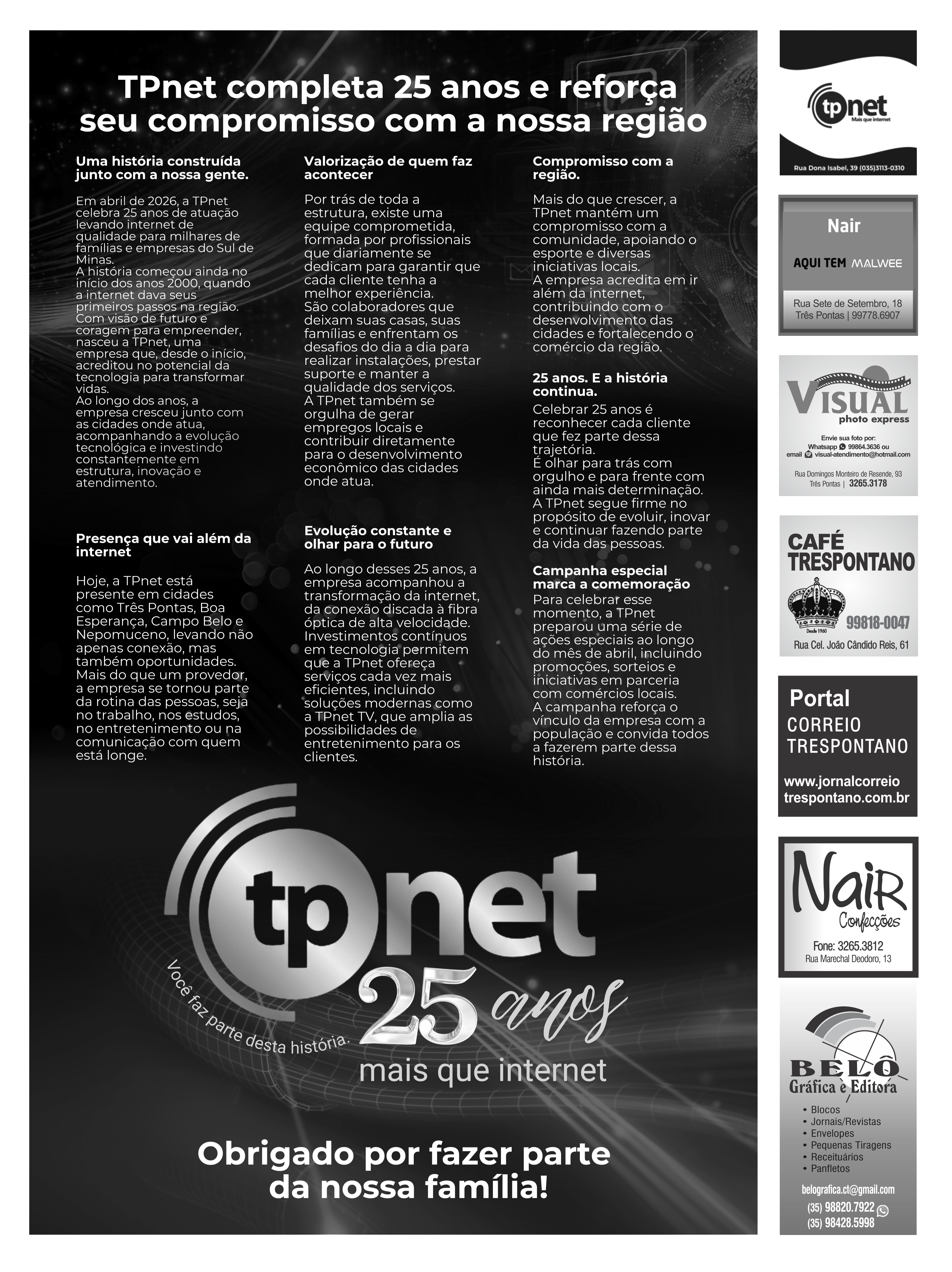 TPnet completa 25 anos e reforça seu compromisso com a nossa região

Uma história construída junto com a nossa gente.

Em abril de 2026, a TPnet celebra 25 anos de atuação levando internet de qualidade para milhares de famílias e empresas do Sul de Minas.
A história começou ainda no início dos anos 2000, quando a internet dava seus primeiros passos na região.
Com visão de futuro e coragem para empreender, nasceu a TPnet, uma empresa que, desde o início, acreditou no potencial da tecnologia para transformar vidas.
Ao longo dos anos, a empresa cresceu junto com as cidades onde atua, acompanhando a evolução tecnológica e investindo constantemente em estrutura, inovação e atendimento.

Presença que vai além da internet

Hoje, a TPnet está presente em cidades como Três Pontas, Boa Esperança, Campo Belo e Nepomuceno, levando não apenas conexão, mas também oportunidades.
Mais do que um provedor, a empresa se tornou parte da rotina das pessoas, seja no trabalho, nos estudos, no entretenimento ou na comunicação com quem está longe.

Valorização de quem faz acontecer

Por trás de toda a estrutura, existe uma equipe comprometida, formada por profissionais que diariamente se dedicam para garantir que cada cliente tenha a melhor experiência.
São colaboradores que deixam suas casas, suas famílias e enfrentam os desafios do dia a dia para realizar instalações, prestar suporte e manter a qualidade dos serviços.
A TPnet também se orgulha de gerar empregos locais e contribuir diretamente para o desenvolvimento econômico das cidades onde atua.

Evolução constante e olhar para o futuro

Ao longo desses 25 anos, a empresa acompanhou a transformação da internet, da conexão discada à fibra óptica de alta velocidade.
Investimentos contínuos em tecnologia permitem que a TPnet ofereça serviços cada vez mais eficientes, incluindo soluções modernas como a TPnet TV, que amplia as possibilidades de entretenimento para os clientes.

Compromisso com a região.

Mais do que crescer, a TPnet mantém um compromisso com a comunidade, apoiando o esporte e diversas iniciativas locais.
A empresa acredita em ir além da internet, contribuindo com o desenvolvimento das cidades e fortalecendo o comércio da região.

25 anos. E a história continua.
Celebrar 25 anos é reconhecer cada cliente que fez parte dessa trajetória.
É olhar para trás com orgulho e para frente com ainda mais determinação.
A TPnet segue firme no propósito de evoluir, inovar e continuar fazendo parte da vida das pessoas.

Campanha especial marca a comemoração
Para celebrar esse momento, a TPnet preparou uma série de ações especiais ao longo do mês de abril, incluindo promoções, sorteios e iniciativas em parceria com comércios locais.
A campanha reforça o vínculo da empresa com a população e convida todos a fazerem parte dessa história.

tpnet
Você faz parte desta história.
25 anos
mais que internet

Obrigado por fazer parte da nossa família!

tpnet
Mais que internet
Rua Dona Isabel, 39 (035)3113-0310

Nair
AQUI TEM MALWEE
Rua Sete de Setembro, 18
Três Pontas | 99778.6907

VISUAL
photo express
Envie sua foto por:
Whatsapp 99864.3636 ou
email visual-atendimento@hotmail.com
Rua Domingos Monteiro de Resende, 93
Três Pontas | 3265.3178

CAFÉ TRESPONTANO
Desde 1960
99818-0047
Rua Cel. João Cândido Reis, 61

Portal
CORREIO TRESPONTANO
www.jornalcorreio trespontano.com.br

Nair
Confecções
Fone: 3265.3812
Rua Marechal Deodoro, 13

BELÔ
Gráfica e Editora
• Blocos
• Jornais/Revistas
• Envelopes
• Pequenas Tiragens
• Receituários
• Panfletos
belografica.ct@gmail.com
(35) 98820.7922
(35) 98428.5998